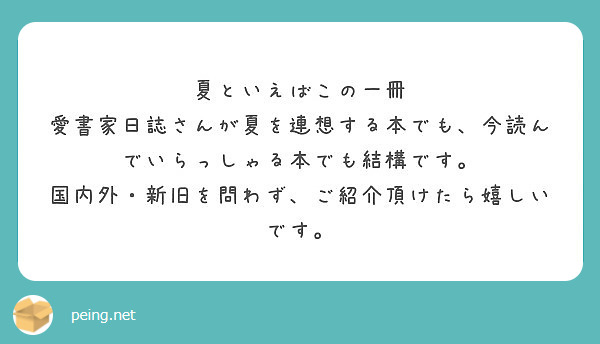 夏といえばこの一冊
愛書家日誌さんが夏を連想する本でも、今読んでいらっしゃる本でも結構です。
国内外・新旧を問わず、ご紹介頂けたら嬉しいです。

peing.net